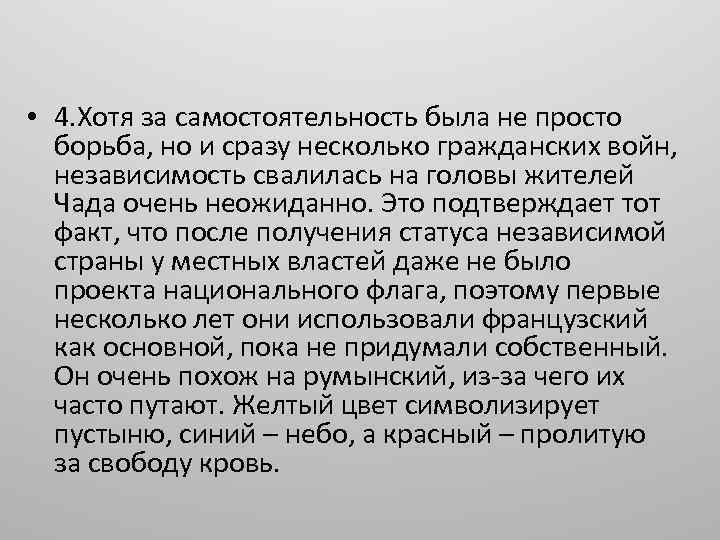 • 4.Хотя за самостоятельность была не просто борьба, но и сразу несколько гражданских войн, независимость свалилась на головы жителей Чада очень неожиданно. Это подтверждает тот факт, что после получения статуса независимой страны у местных властей даже не было проекта национального флага, поэтому первые несколько лет они использовали французский как основной, пока не придумали собственный. Он очень похож на румынский, из-за чего их часто путают. Желтый цвет символизирует пустыню, синий – небо, а красный – пролитую за свободу кровь.